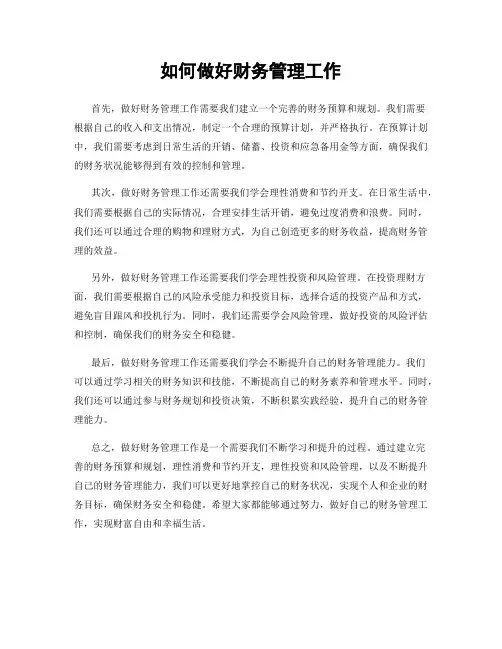 如何做好财务管理工作

首先，做好财务管理工作需要我们建立一个完善的财务预算和规划。我们需要根据自己的收入和支出情况，制定一个合理的预算计划，并严格执行。在预算计划中，我们需要考虑到日常生活的开销、储蓄、投资和应急备用金等方面，确保我们的财务状况能够得到有效的控制和管理。

其次，做好财务管理工作还需要我们学会理性消费和节约开支。在日常生活中，我们需要根据自己的实际情况，合理安排生活开销，避免过度消费和浪费。同时，我们还可以通过合理的购物和理财方式，为自己创造更多的财务收益，提高财务管理的效益。

另外，做好财务管理工作还需要我们学会理性投资和风险管理。在投资理财方面，我们需要根据自己的风险承受能力和投资目标，选择合适的投资产品和方式，避免盲目跟风和投机行为。同时，我们还需要学会风险管理，做好投资的风险评估和控制，确保我们的财务安全和稳健。

最后，做好财务管理工作还需要我们学会不断提升自己的财务管理能力。我们可以通过学习相关的财务知识和技能，不断提高自己的财务素养和管理水平。同时，我们还可以通过参与财务规划和投资决策，不断积累实践经验，提升自己的财务管理能力。

总之，做好财务管理工作是一个需要我们不断学习和提升的过程。通过建立完善的财务预算和规划，理性消费和节约开支，理性投资和风险管理，以及不断提升自己的财务管理能力，我们可以更好地掌控自己的财务状况，实现个人和企业的财务目标，确保财务安全和稳健。希望大家都能够通过努力，做好自己的财务管理工作，实现财富自由和幸福生活。